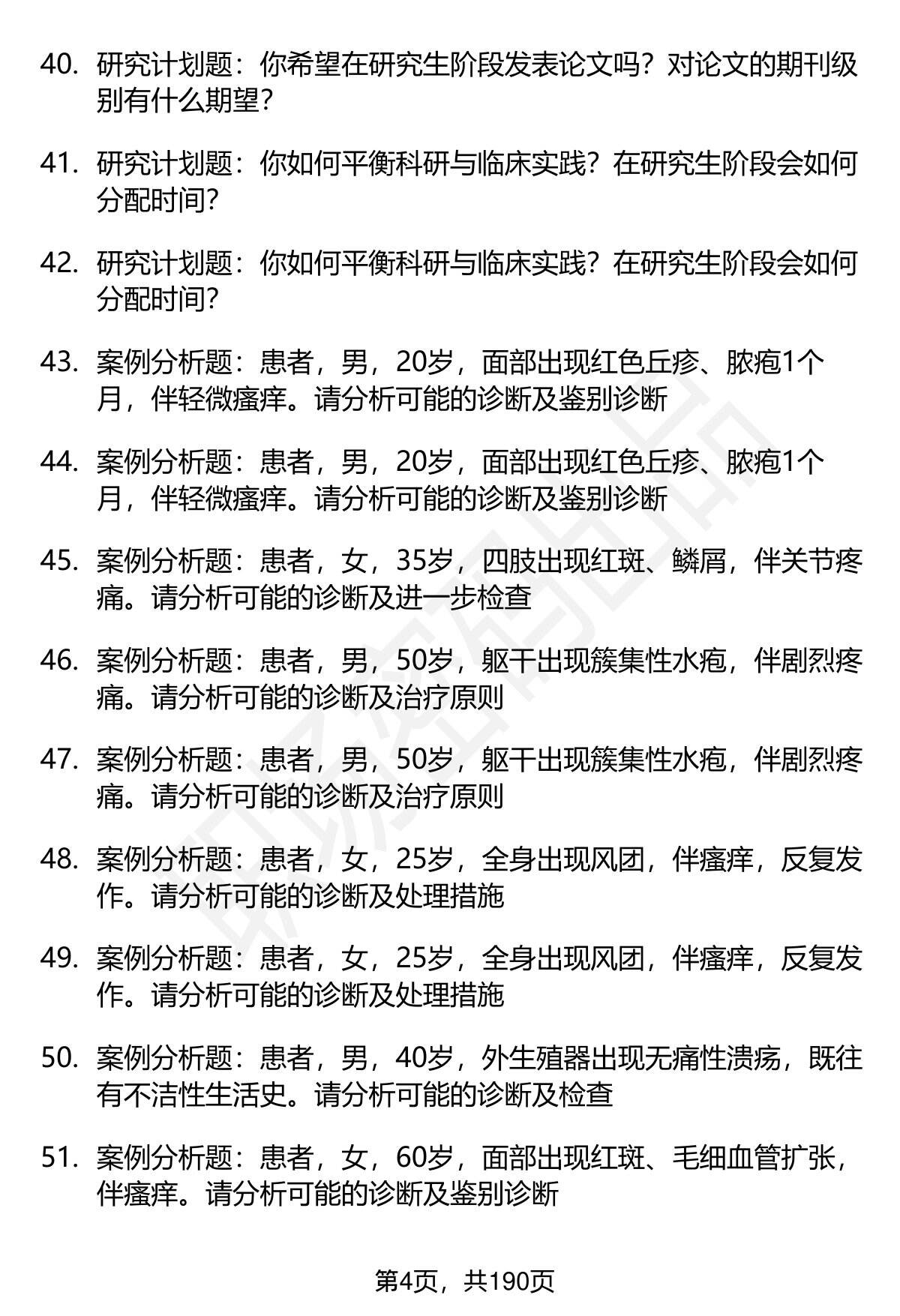 40. 研究计划题：你希望在研究生阶段发表论文吗？对论文的期刊级别有什么期望？

41. 研究计划题：你如何平衡科研与临床实践？在研究生阶段会如何分配时间？

42. 研究计划题：你如何平衡科研与临床实践？在研究生阶段会如何分配时间？

43. 案例分析题：患者，男，20岁，面部出现红色丘疹、脓疱1个月，伴轻微瘙痒。请分析可能的诊断及鉴别诊断

44. 案例分析题：患者，男，20岁，面部出现红色丘疹、脓疱1个月，伴轻微瘙痒。请分析可能的诊断及鉴别诊断

45. 案例分析题：患者，女，35岁，四肢出现红斑、鳞屑，伴关节疼痛。请分析可能的诊断及进一步检查

46. 案例分析题：患者，男，50岁，躯干出现簇集性水疱，伴剧烈疼痛。请分析可能的诊断及治疗原则

47. 案例分析题：患者，男，50岁，躯干出现簇集性水疱，伴剧烈疼痛。请分析可能的诊断及治疗原则

48. 案例分析题：患者，女，25岁，全身出现风团，伴瘙痒，反复发作。请分析可能的诊断及处理措施

49. 案例分析题：患者，女，25岁，全身出现风团，伴瘙痒，反复发作。请分析可能的诊断及处理措施

50. 案例分析题：患者，男，40岁，外生殖器出现无痛性溃疡，既往有不洁性生活史。请分析可能的诊断及检查

51. 案例分析题：患者，女，60岁，面部出现红斑、毛细血管扩张，伴瘙痒。请分析可能的诊断及鉴别诊断

第4页，共190页